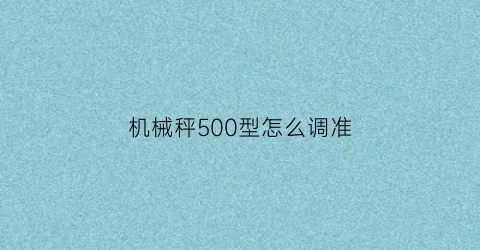 机械秤500型怎么调准